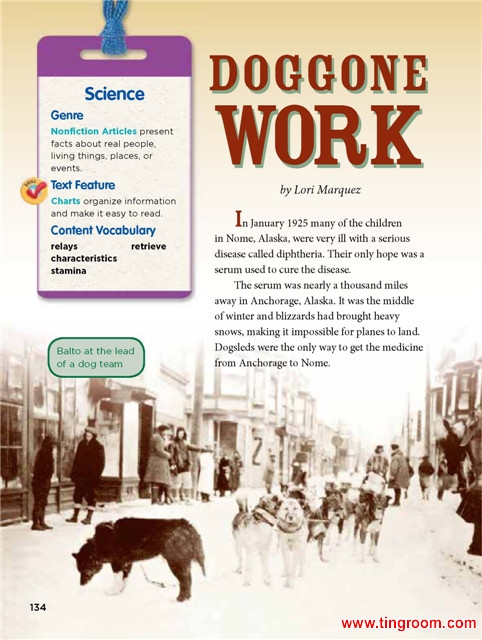 Science

Genre

Nonfiction Articles present facts about real people, living things, places, or events.

Text Feature

Charts organize information and make it easy to read.

Content Vocabulary

relays retrieve
characteristics
stamina

DOGGONE WORK

by Lori Marquez

In January 1925 many of the children in Nome, Alaska, were very ill with a serious disease called diphtheria. Their only hope was a serum used to cure the disease.

The serum was nearly a thousand miles away in Anchorage, Alaska. It was the middle of winter and blizzards had brought heavy snows, making it impossible for planes to land. Dogsleds were the only way to get the medicine from Anchorage to Nome.

Balto at the lead of a dog team

134

www.tingroom.com